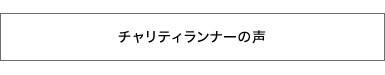 チャリティランナーの声